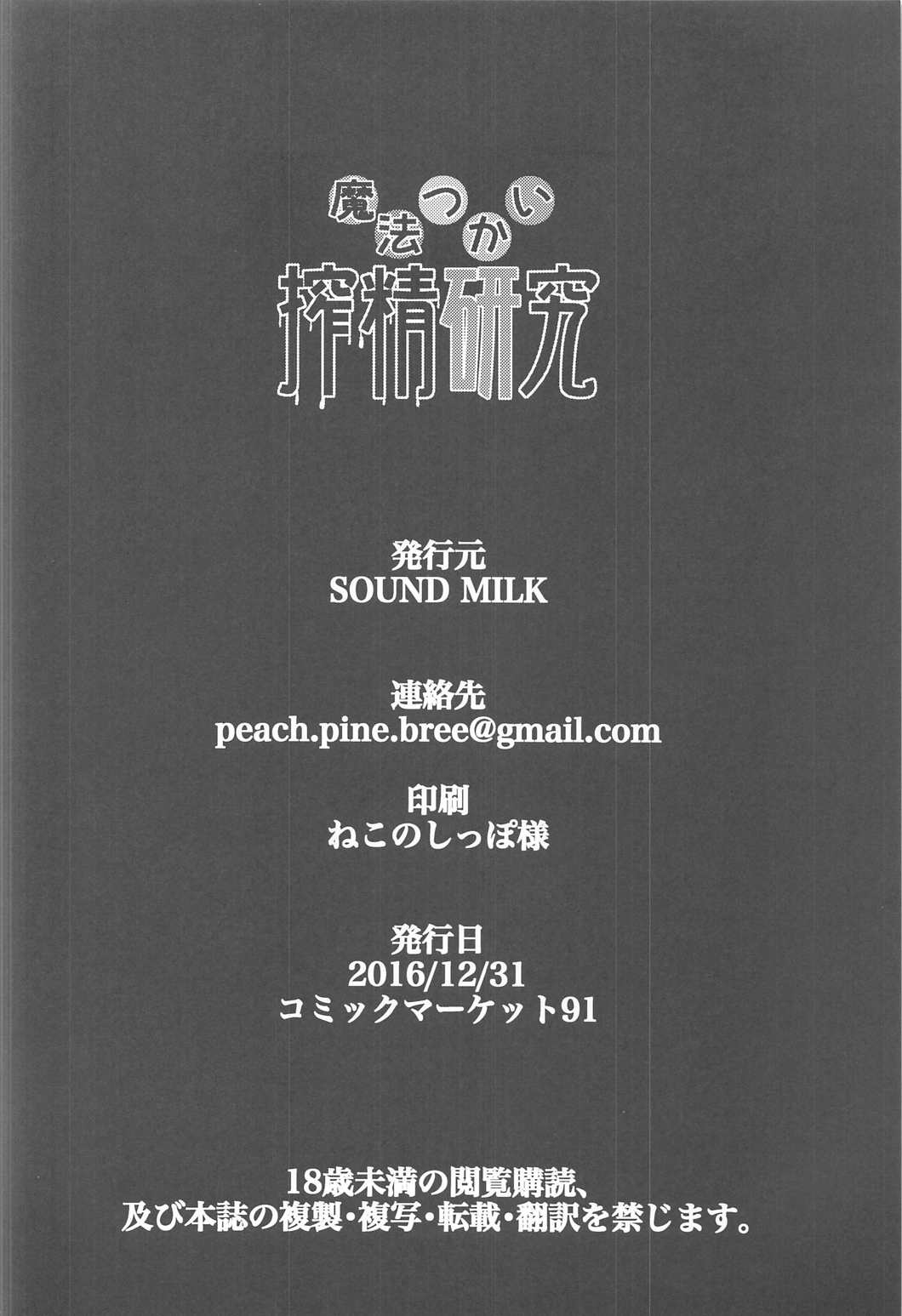 魔法つかい
搾精研究

発行元
SOUND MILK

連絡先
peach.pine.bree@gmail.com

印刷
ねこのしっぽ様

発行日
2016/12/31
コミックマーケット91

18歳未満の閲覧購読、
及び本誌の複製・複写・転載・翻訳を禁じます。